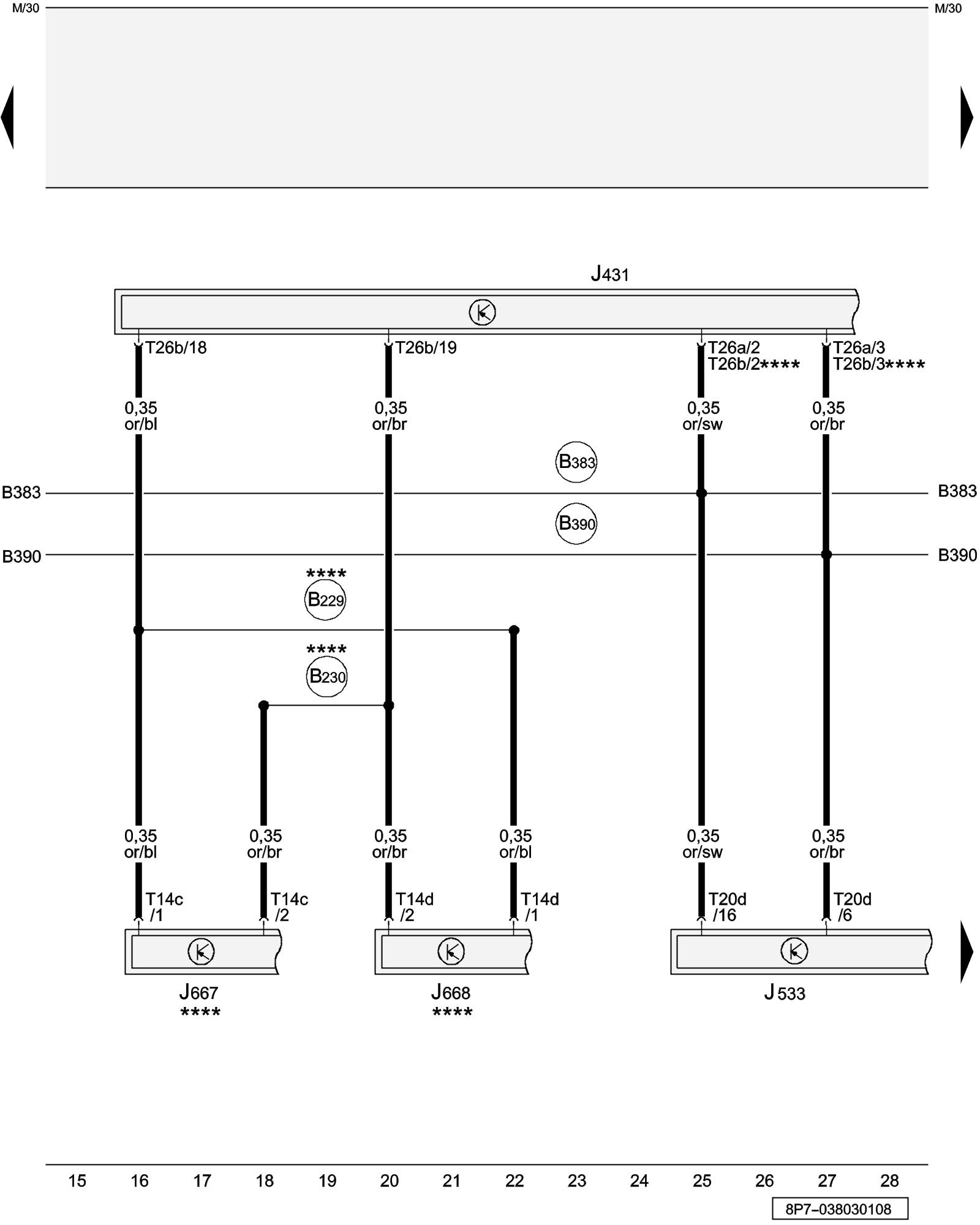 M/30
M/30

J431

T26b/18
T26b/19
T26a/2
T26b/2****
T26a/3
T26b/3****

0,35
or/bl
0,35
or/br
0,35
or/sw
0,35
or/br

B383
B383
B383
B390
B390
B390

****
B229

****
B230

0,35
or/bl
0,35
or/br
0,35
or/br
0,35
or/bl
0,35
or/sw
0,35
or/br

T14c
/1
T14c
/2
T14d
/2
T14d
/1
T20d
/16
T20d
/6

J667
****
J668
****
J533

15 16 17 18 19 20 21 22 23 24 25 26 27 28

8P7–038030108